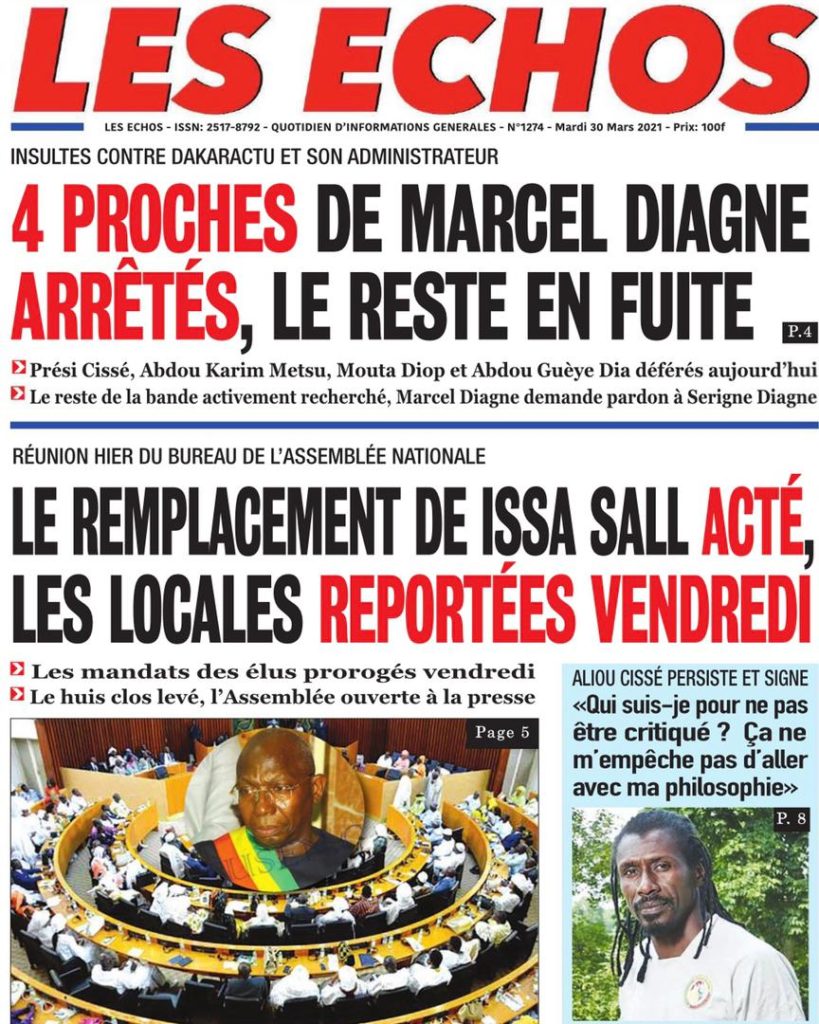 LES ECHOS

LES ECHOS - ISSN: 2517-8792 - QUOTIDIEN D'INFORMATIONS GENERALES - N°1274 - Mardi 30 Mars 2021 - Prix: 100f

INSULTES CONTRE DAKARACTU ET SON ADMINISTRATEUR

4 PROCHES DE MARCEL DIAGNE ARRÊTÉS, LE RESTE EN FUITE

P.4

Prési Cissé, Abdou Karim Metsu, Mouta Diop et Abdou Guèye Dia déférés aujourd'hui

Le reste de la bande activement recherché, Marcel Diagne demande pardon à Serigne Diagne

RÉUNION HIER DU BUREAU DE L'ASSEMBLÉE NATIONALE

LE REMPLACEMENT DE ISSA SALL ACTÉ, LES LOCALES REPORTÉES VENDREDI

Les mandats des élus prorogés vendredi

Le huis clos levé, l'Assemblée ouverte à la presse

Page 5

ALIOU CISSÉ PERSISTE ET SIGNE

«Qui suis-je pour ne pas être critiqué ? Ça ne m'empêche pas d'aller avec ma philosophie»

P. 8